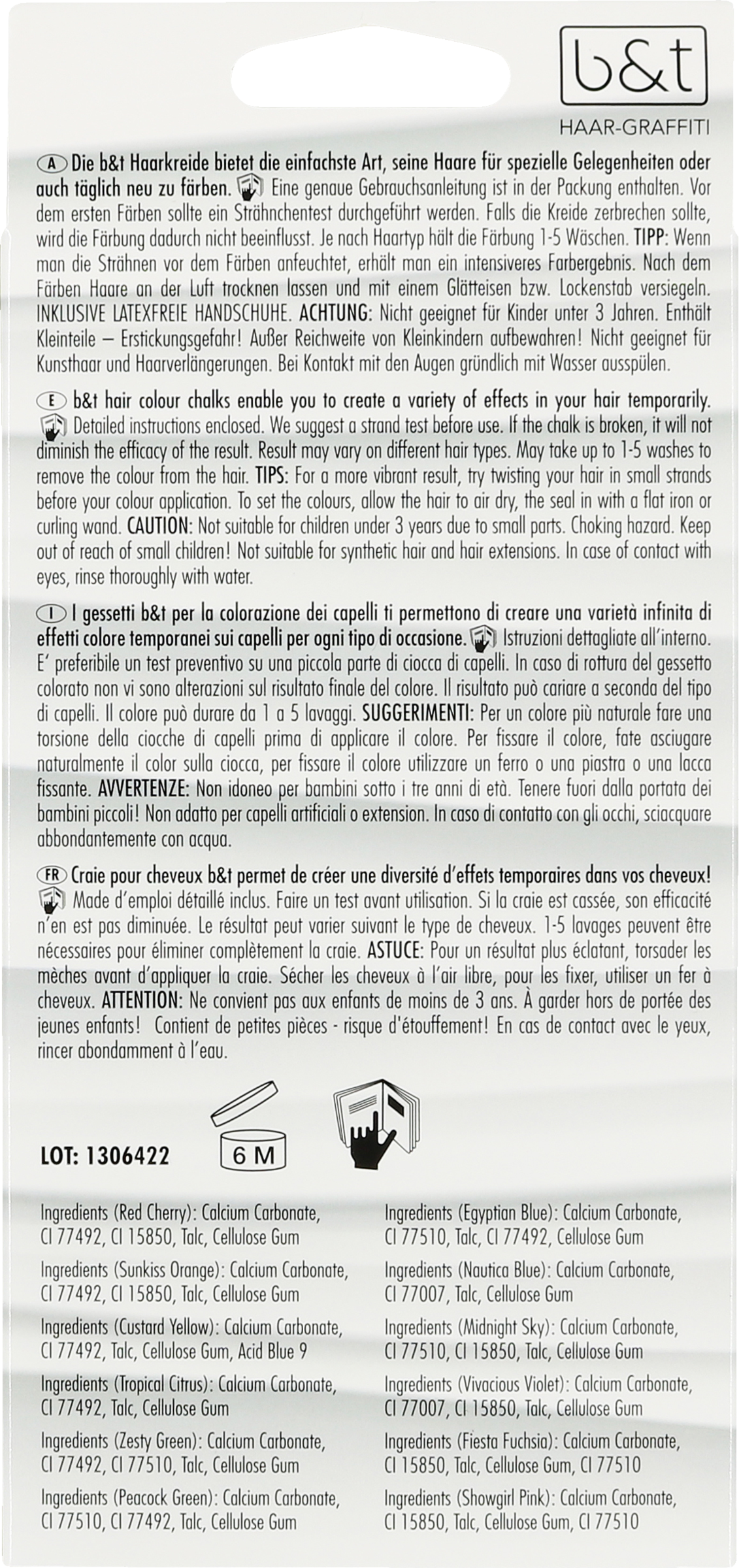 b&t

HAAR-GRAFFITI

A Die b&t Haarkreide bietet die einfachste Art, seine Haare für spezielle Gelegenheiten oder auch täglich neu zu färben. Eine genaue Gebrauchsanleitung ist in der Packung enthalten. Vor dem ersten Färben sollte ein Strähnchentest durchgeführt werden. Falls die Kreide zerbrechen sollte, wird die Färbung dadurch nicht beeinflusst. Je nach Haartyp hält die Färbung 1-5 Wäschen. TIPP: Wenn man die Strähnen vor dem Färben anfeuchtet, erhält man ein intensiveres Farbergebnis. Nach dem Färben Haare an der Luft trocknen lassen und mit einem Glätteisen bzw. Lockenstab versiegeln. INKLUSIVE LATEXFREIE HANDSCHUHE. ACHTUNG: Nicht geeignet für Kinder unter 3 Jahren. Enthält Kleinteile – Erstickungsgefahr! Außer Reichweite von Kleinkindern aufbewahren! Nicht geeignet für Kunsthaar und Haarverlängerungen. Bei Kontakt mit den Augen gründlich mit Wasser ausspülen.

E b&t hair colour chalks enable you to create a variety of effects in your hair temporarily. Detailed instructions enclosed. We suggest a strand test before use. If the chalk is broken, it will not diminish the efficacy of the result. Result may vary on different hair types. May take up to 1-5 washes to remove the colour from the hair. TIPS: For a more vibrant result, try twisting your hair in small strands before your colour application. To set the colours, allow the hair to air dry, the seal in with a flat iron or curling wand. CAUTION: Not suitable for children under 3 years due to small parts. Choking hazard. Keep out of reach of small children! Not suitable for synthetic hair and hair extensions. In case of contact with eyes, rinse thoroughly with water.

I I gessetti b&t per la colorazione dei capelli ti permettono di creare una varietà infinita di effetti colore temporanei sui capelli per ogni tipo di occasione. Istruzioni dettagliate all'interno. E' preferibile un test preventivo su una piccola parte di ciocca di capelli. In caso di rottura del gessetto colorato non vi sono alterazioni sul risultato finale del colore. Il risultato può cariare a seconda del tipo di capelli. Il colore può durare da 1 a 5 lavaggi. SUGGERIMENTI: Per un colore più naturale fare una torsione della ciocche di capelli prima di applicare il colore. Per fissare il colore, fate asciugare naturalmente il color sulla ciocca, per fissare il colore utilizzare un ferro o una piastra o una lacca fissante. AVVERTENZE: Non idoneo per bambini sotto i tre anni di età. Tenere fuori dalla portata dei bambini piccoli! Non adatto per capelli artificiali o extension. In caso di contatto con gli occhi, sciacquare abbondantemente con acqua.

FR Craie pour cheveux b&t permet de créer une diversité d'effets temporaires dans vos cheveux! Made d'emploi détaillé inclus. Faire un test avant utilisation. Si la craie est cassée, son efficacité n'en est pas diminuée. Le résultat peut varier suivant le type de cheveux. 1-5 lavages peuvent être nécessaires pour éliminer complètement la craie. ASTUCE: Pour un résultat plus éclatant, torsader les mèches avant d'appliquer la craie. Sécher les cheveux à l'air libre, pour les fixer, utiliser un fer à cheveux. ATTENTION: Ne convient pas aux enfants de moins de 3 ans. À garder hors de portée des jeunes enfants! Contient de petites pièces - risque d'étouffement! En cas de contact avec le yeux, rincer abondamment à l'eau.

LOT: 1306422

6 M

Ingredients (Red Cherry): Calcium Carbonate, CI 77492, CI 15850, Talc, Cellulose Gum

Ingredients (Sunkiss Orange): Calcium Carbonate, CI 77492, CI 15850, Talc, Cellulose Gum

Ingredients (Custard Yellow): Calcium Carbonate, CI 77492, Talc, Cellulose Gum, Acid Blue 9

Ingredients (Tropical Citrus): Calcium Carbonate, CI 77492, Talc, Cellulose Gum

Ingredients (Zesty Green): Calcium Carbonate, CI 77492, CI 77510, Talc, Cellulose Gum

Ingredients (Peacock Green): Calcium Carbonate, CI 77510, CI 77492, Talc, Cellulose Gum

Ingredients (Egyptian Blue): Calcium Carbonate, CI 77510, Talc, CI 77492, Cellulose Gum

Ingredients (Nautica Blue): Calcium Carbonate, CI 77007, Talc, Cellulose Gum

Ingredients (Midnight Sky): Calcium Carbonate, CI 77510, CI 15850, Talc, Cellulose Gum

Ingredients (Vivacious Violet): Calcium Carbonate, CI 77007, CI 15850, Talc, Cellulose Gum

Ingredients (Fiesta Fuchsia): Calcium Carbonate, CI 15850, Talc, Cellulose Gum, CI 77510

Ingredients (Showgirl Pink): Calcium Carbonate, CI 15850, Talc, Cellulose Gum, CI 77510